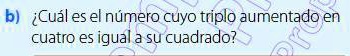 b) ¿Cuál es el número cuyo triplo aumentado en cuatro es igual a su cuadrado?